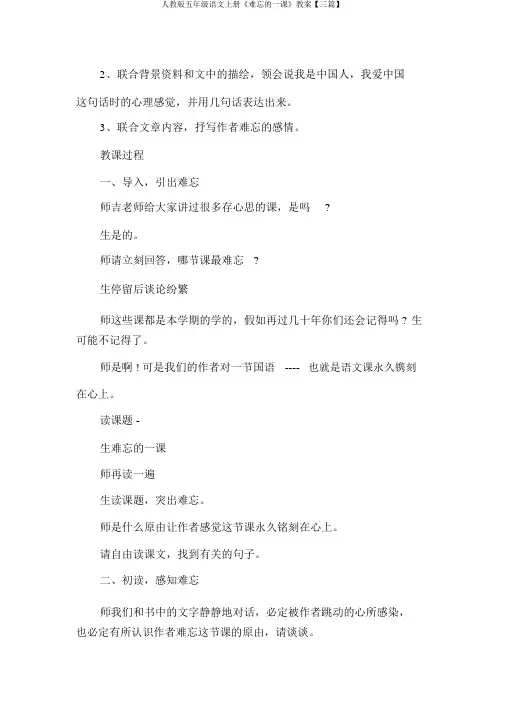 人教版五年级语文上册《难忘的一课》教案【三篇】

2、联合背景资料和文中的描绘，领会说我是中国人，我爱中国这句话时的心理感觉，并用几句话表达出来。

3、联合文章内容，抒写作者难忘的感情。

教课过程

一、导入，引出难忘

师吉老师给大家讲过很多存心思的课，是吗 ?

生是的。

师请立刻回答，哪节课最难忘 ?

生停留后谈论纷繁

师这些课都是本学期的学的，假如再过几十年你们还会记得吗？生可能不记得了。

师是啊！可是我们的作者对一节国语 ---- 也就是语文课永久镌刻在心上。

读课题 -

生难忘的一课

师再读一遍

生读课题，突出难忘。

师是什么原由让作者感觉这节课永久铭刻在心上。

请自由读课文，找到有关的句子。

二、初读，感知难忘

师我们和书中的文字静静地对话，必定被作者跳动的心所感染，也必定有所认识作者难忘这节课的原由，请谈谈。